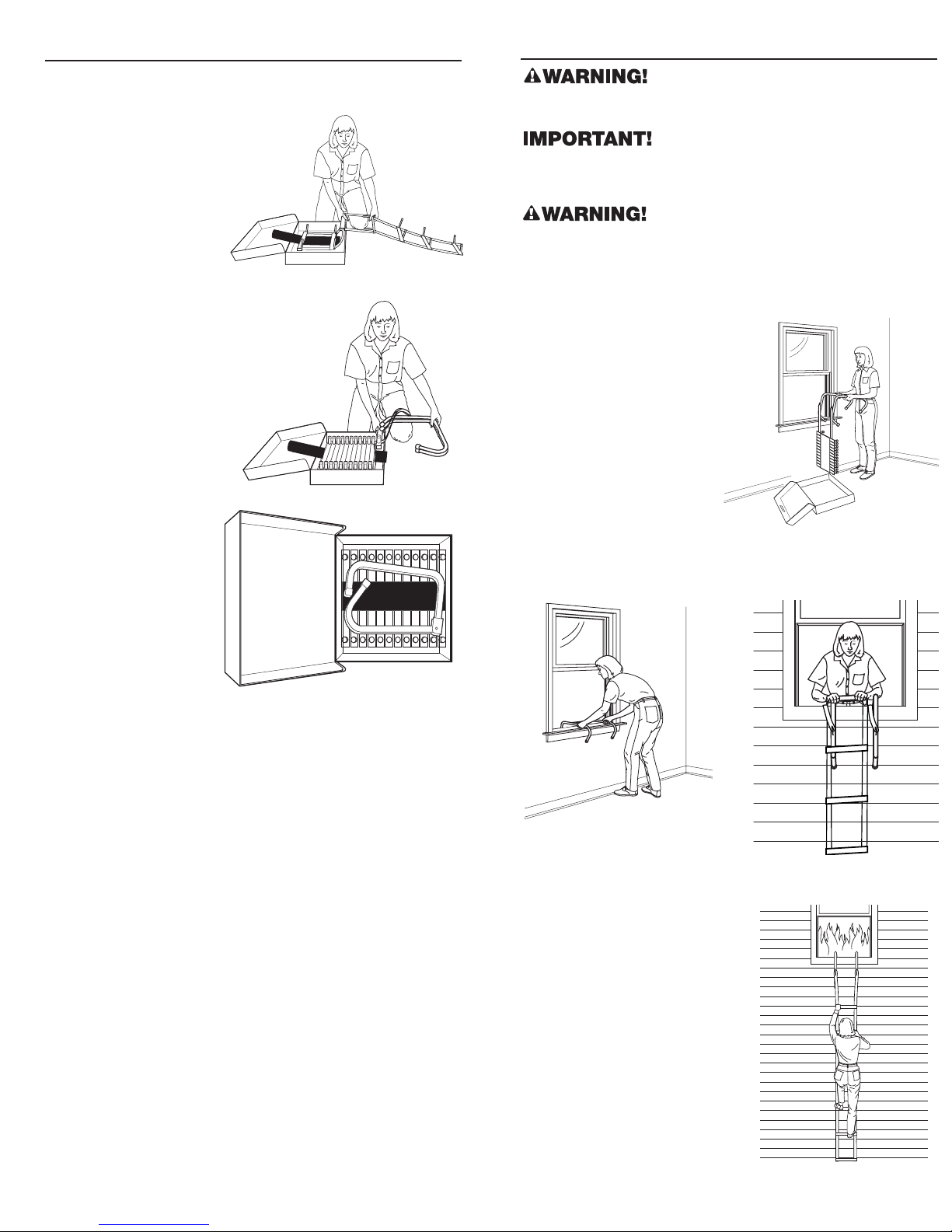 WARNING!

IMPORTANT!

WARNING!